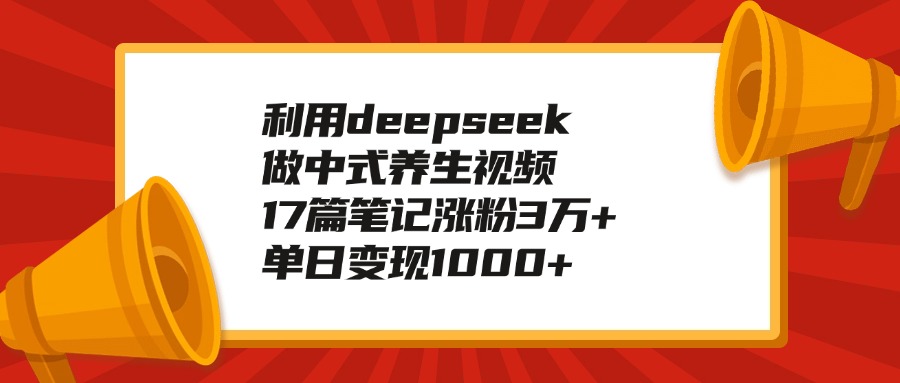 利用deepseek
做中式养生视频
17篇笔记涨粉3万+
单日变现1000+